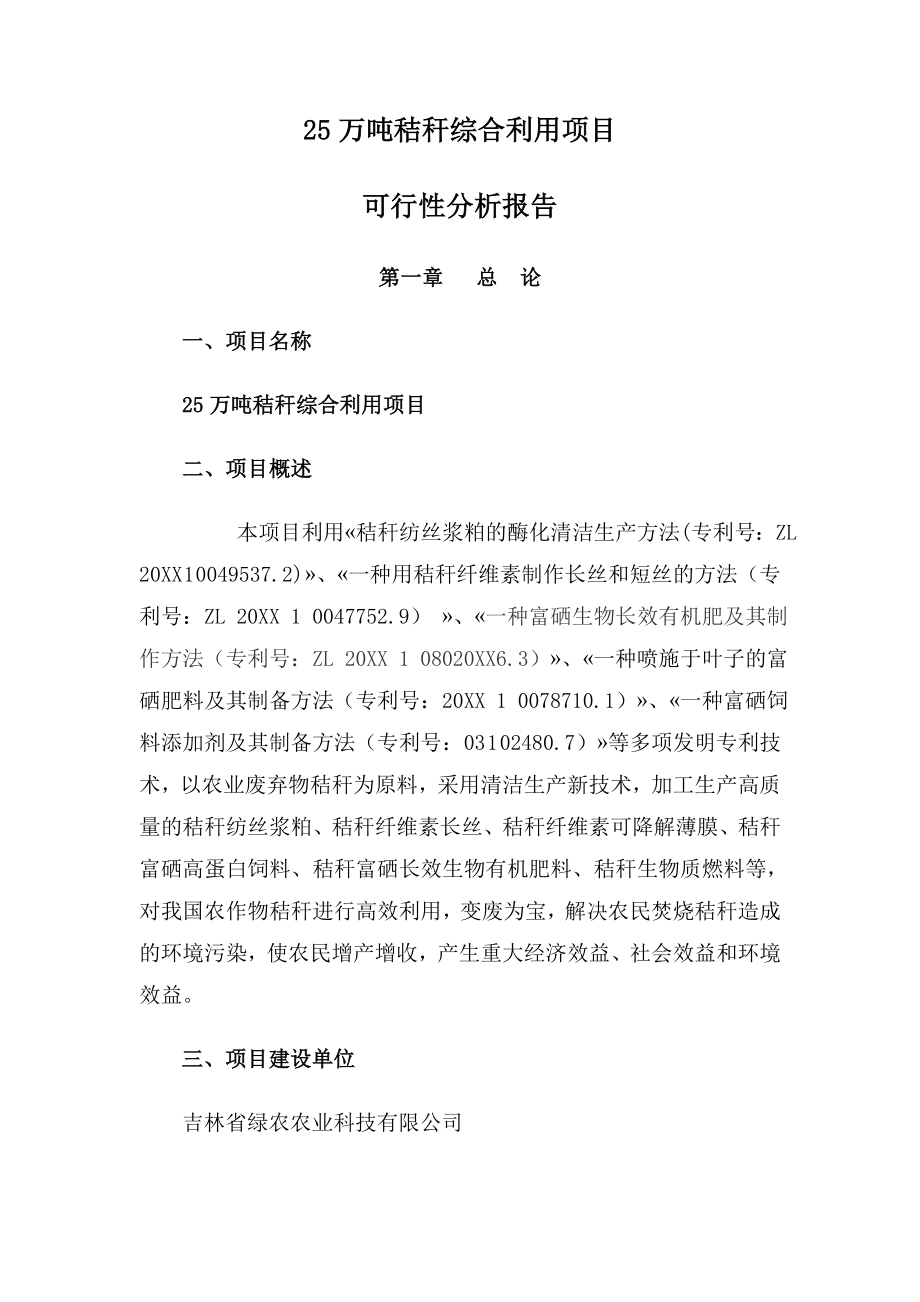 25 万吨秸秆综合利用项目

可行性分析报告

第一章　　总　论

一、项目名称

25 万吨秸秆综合利用项目

二、项目概述

本项目利用«秸秆纺丝浆粕的酶化清洁生产方法(专利号：ZL 20XX10049537.2)»、«一种用秸秆纤维素制作长丝和短丝的方法（专利号：ZL 20XX 1 0047752.9） »、«一种富硒生物长效有机肥及其制作方法（专利号：ZL 20XX 1 08020XX6.3）»、«一种喷施于叶子的富硒肥料及其制备方法（专利号：20XX 1 0078710.1）»、«一种富硒饲料添加剂及其制备方法（专利号：03102480.7）»等多项发明专利技术，以农业废弃物秸秆为原料，采用清洁生产新技术，加工生产高质量的秸秆纺丝浆粕、秸秆纤维素长丝、秸秆纤维素可降解薄膜、秸秆富硒高蛋白饲料、秸秆富硒长效生物有机肥料、秸秆生物质燃料等，对我国农作物秸秆进行高效利用，变废为宝，解决农民焚烧秸秆造成的环境污染，使农民增产增收，产生重大经济效益、社会效益和环境效益。

三、项目建设单位

吉林省绿农农业科技有限公司